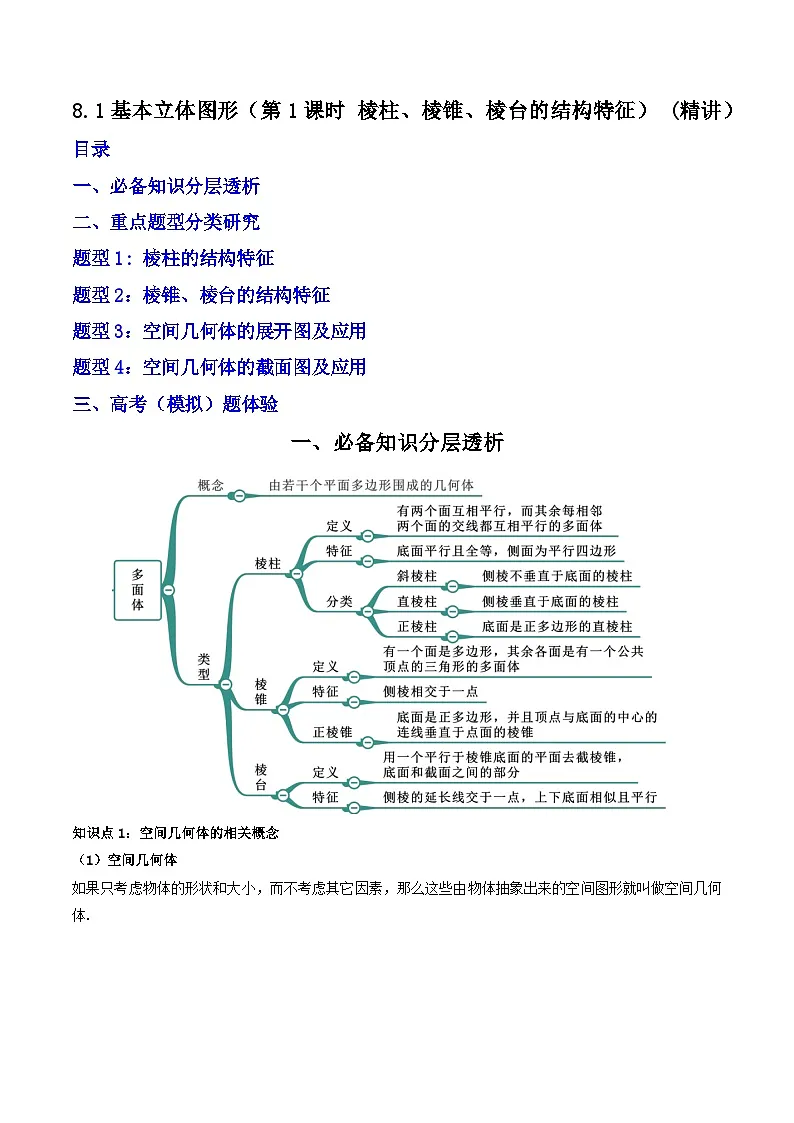 8.1 基本立体图形（第 1 课时 棱柱、棱锥、棱台的结构特征）（精讲）

目录

一、必备知识分层透析

二、重点题型分类研究

题型 1：棱柱的结构特征

题型 2：棱锥、棱台的结构特征

题型 3：空间几何体的展开图及应用

题型 4：空间几何体的截面图及应用

三、高考（模拟）题体验

一、必备知识分层透析

多面体

概念 由若干个平面多边形围成的几何体

类型

棱柱

定义 有两个面互相平行，而其余每相邻两个面的交线都互相平行的多面体

特征 底面平行且全等，侧面为平行四边形

分类

斜棱柱 侧棱不垂直于底面的棱柱

直棱柱 侧棱垂直于底面的棱柱

正棱柱 底面是正多边形的直棱柱

棱锥

定义 有一个面是多边形，其余各面是有一个公共顶点的三角形的多面体

特征 侧棱相交于一点

正棱锥 底面是正多边形，并且顶点与底面的中心的连线垂直于点面的棱锥

棱台

定义 用一个平行于棱锥底面的平面去截棱锥，底面和截面之间的部分

特征 侧棱的延长线交于一点，上下底面相似且平行

知识点 1：空间几何体的相关概念

（1）空间几何体

如果只考虑物体的形状和大小，而不考虑其它因素，那么这些由物体抽象出来的空间图形就叫做空间几何体.